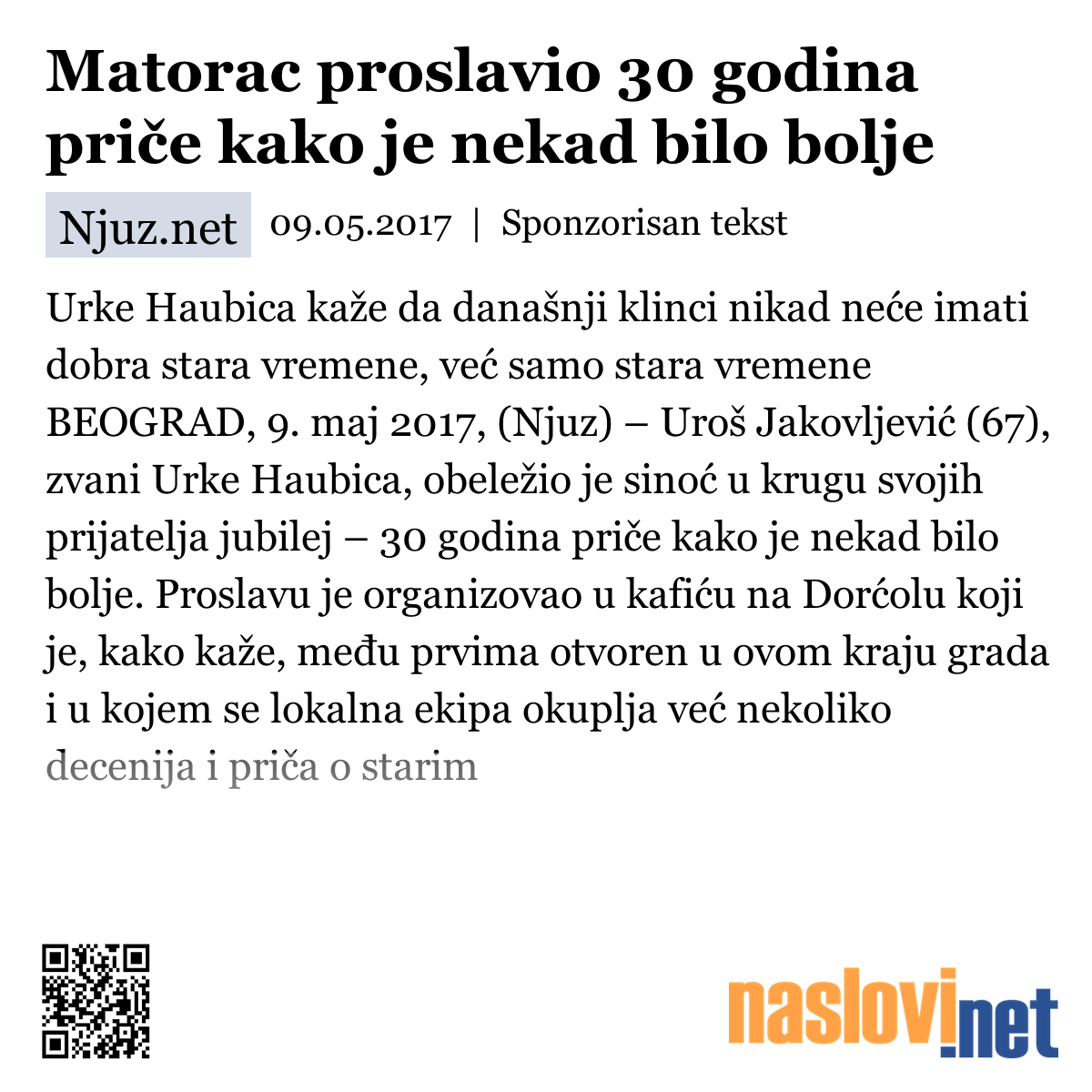 Matorac proslavio 30 godina priče kako je nekad bilo bolje

Njuz.net 09.05.2017 | Sponzorisan tekst

Urke Haubica kaže da današnji klinci nikad neće imati dobra stara vremene, već samo stara vremene BEOGRAD, 9. maj 2017, (Njuz) – Uroš Jakovljević (67), zvani Urke Haubica, obeležio je sinoć u krugu svojih prijatelja jubilej – 30 godina priče kako je nekad bilo bolje. Proslavu je organizovao u kafiću na Dorćolu koji je, kako kaže, među prvima otvoren u ovom kraju grada i u kojem se lokalna ekipa okuplja već nekoliko decenija i priča o starim

naslovi.net